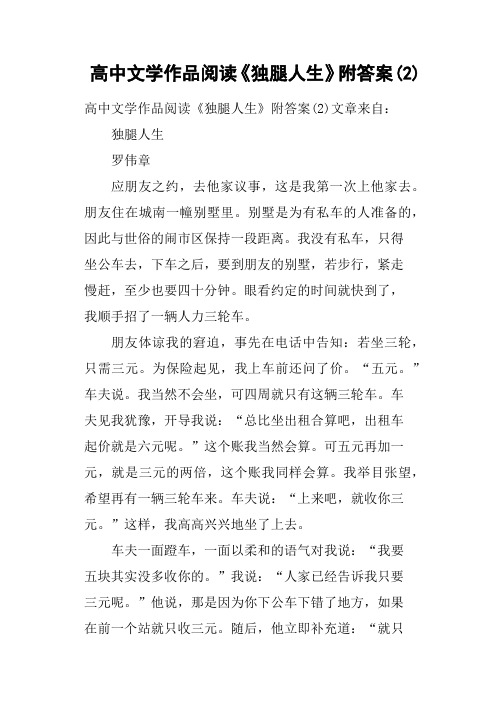 高中文学作品阅读《独腿人生》附答案(2)

高中文学作品阅读《独腿人生》附答案(2)文章来自：

独腿人生

罗伟章

应朋友之约，去他家议事，这是我第一次上他家去。朋友住在城南一幢别墅里。别墅是为有私车的人准备的，因此与世俗的闹市区保持一段距离。我没有私车，只得坐公车去，下车之后，要到朋友的别墅，若步行，紧走慢赶，至少也要四十分钟。眼看约定的时间就快到了，我顺手招了一辆人力三轮车。

朋友体谅我的窘迫，事先在电话中告知：若坐三轮，只需三元。为保险起见，我上车前还问了价。“五元。”车夫说。我当然不会坐，可四周就只有这辆三轮车。车夫见我犹豫，开导我说：“总比坐出租合算吧，出租车起价就是六元呢。”这个账我当然会算。可五元再加一元，就是三元的两倍，这个账我同样会算。我举目张望，希望再有一辆三轮车来。车夫说：“上来吧，就收你三元。”这样，我高高兴兴地坐了上去。

车夫一面蹬车，一面以柔和的语气对我说：“我要五块其实没多收你的。”我说：“人家已经告诉我只要三元呢。”他说，那是因为你下公车下错了地方，如果在前一个站就只收三元。随后，他立即补充道：“就只